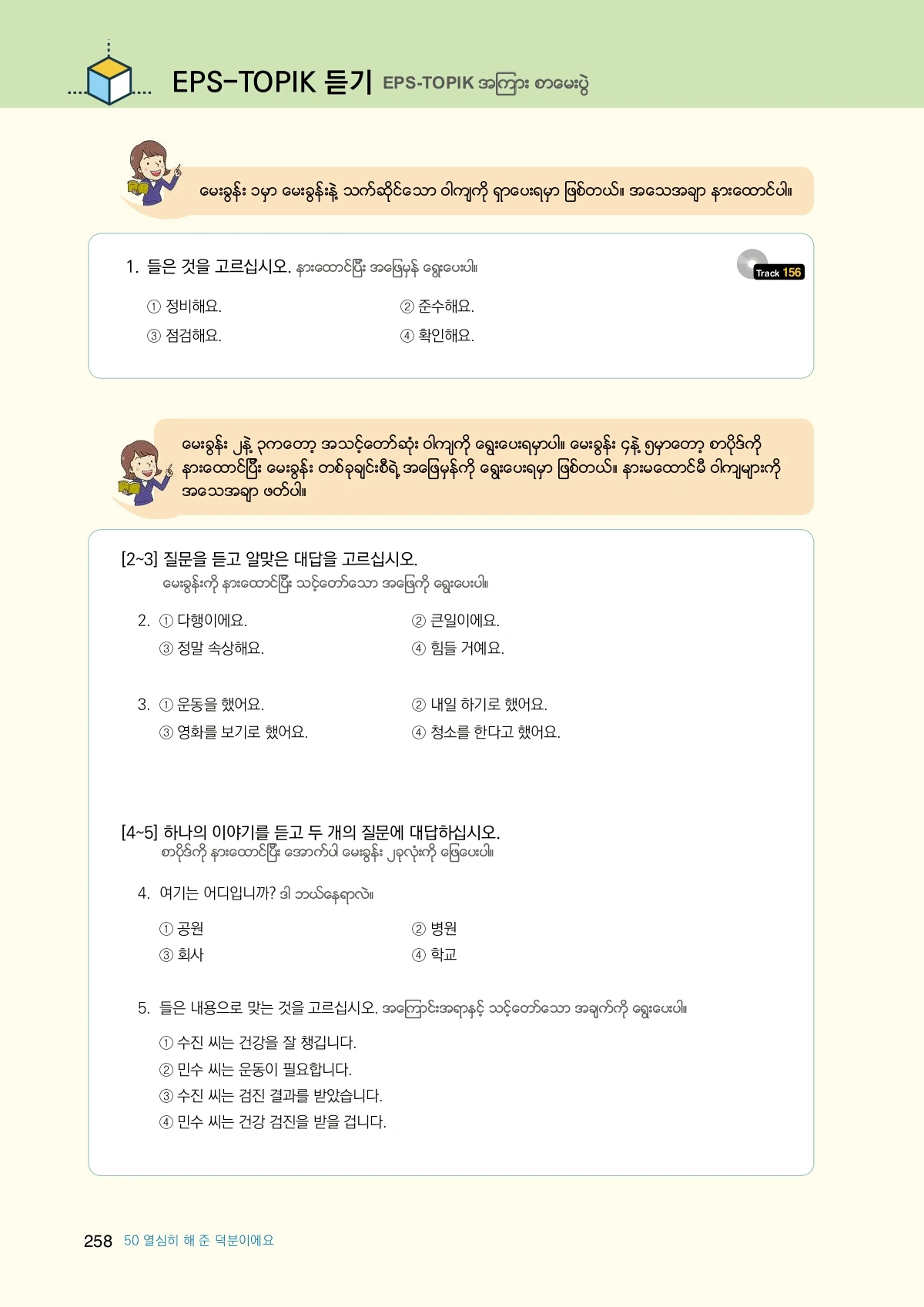 EPS-TOPIK 듣기 EPS-TOPIK အကြား စာမေးပွဲ

မေးခွန်း ၁မှာ မေးခွန်းနဲ့ သက်ဆိုင်သော ဝါကျကို ရှာပေးရမှာ ဖြစ်တယ်။ အသေအချာ နားထောင်ပါ။

1. 들은 것을 고르십시오. နားထောင်ပြီး အဖြေမှန် ရွေးပေးပါ။

Track 156

① 정비해요.
② 준수해요.
③ 점검해요.
④ 확인해요.

မေးခွန်း ၂နဲ့ ၃ကတော့ အသင့်တော်ဆုံး ဝါကျကို ရွေးပေးရမှာပါ။ မေးခွန်း ၄နဲ့ ၅မှာတော့ စာပိုဒ်ကို နားထောင်ပြီး မေးခွန်း တစ်ခုချင်းစီရဲ့ အဖြေမှန်ကို ရွေးပေးရမှာ ဖြစ်တယ်။ နားမထောင်မီ ဝါကျများကို အသေအချာ ဖတ်ပါ။

[2~3] 질문을 듣고 알맞은 대답을 고르십시오.
မေးခွန်းကို နားထောင်ပြီး သင့်တော်သော အဖြေကို ရွေးပေးပါ။

2. ① 다행이에요.
② 큰일이에요.
③ 정말 속상해요.
④ 힘들 거예요.

3. ① 운동을 했어요.
② 내일 하기로 했어요.
③ 영화를 보기로 했어요.
④ 청소를 한다고 했어요.

[4~5] 하나의 이야기를 듣고 두 개의 질문에 대답하십시오.
စာပိုဒ်ကို နားထောင်ပြီး အောက်ပါ မေးခွန်း ၂ခုလုံးကို ဖြေပေးပါ။

4. 여기는 어디입니까? ဒါ ဘယ်နေရာလဲ။

① 공원
② 병원
③ 회사
④ 학교

5. 들은 내용으로 맞는 것을 고르십시오. အကြောင်းအရာနှင့် သင့်တော်သော အချက်ကို ရွေးပေးပါ။

① 수진 씨는 건강을 잘 챙깁니다.
② 민수 씨는 운동이 필요합니다.
③ 수진 씨는 검진 결과를 받았습니다.
④ 민수 씨는 건강 검진을 받을 겁니다.

258 50 열심히 해 준 덕분이에요